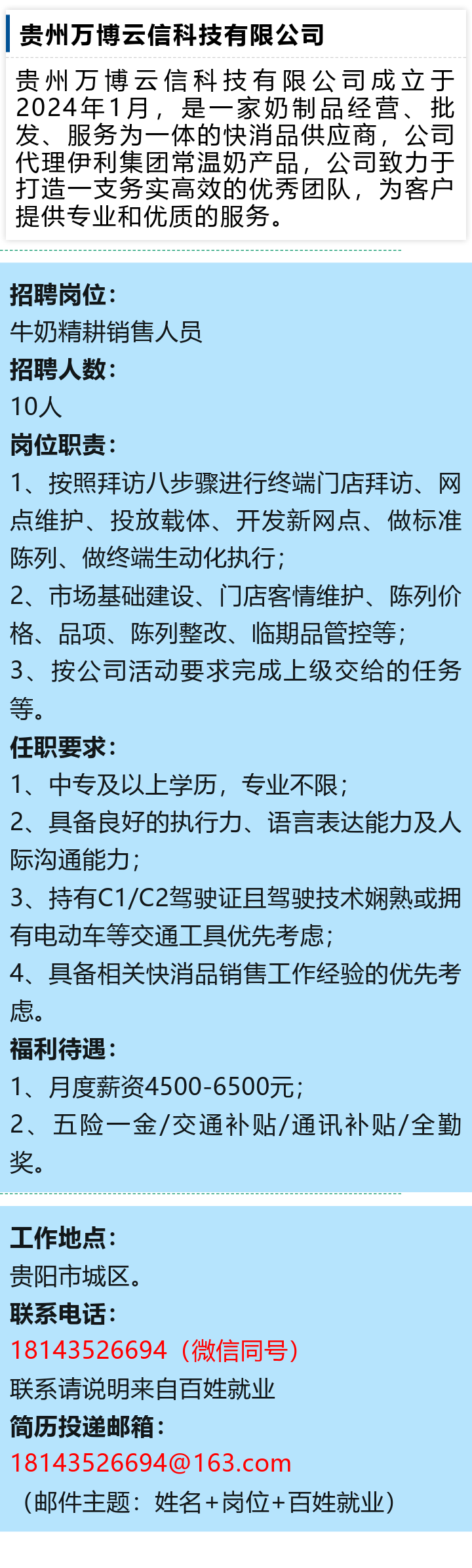 贵州万博云信科技有限公司

贵州万博云信科技有限公司成立于2024年1月，是一家奶制品经营、批发、服务为一体的快消品供应商，公司代理伊利集团常温奶产品，公司致力于打造一支务实高效的优秀团队，为客户提供专业和优质的服务。

招聘岗位：
牛奶精耕销售人员
招聘人数：
10人
岗位职责：
1、按照拜访八步骤进行终端门店拜访、网点维护、投放载体、开发新网点、做标准陈列、做终端生动化执行；
2、市场基础建设、门店客情维护、陈列价格、品项、陈列整改、临期品管控等；
3、按公司活动要求完成上级交给的任务等。
任职要求：
1、中专及以上学历，专业不限；
2、具备良好的执行力、语言表达能力及人际沟通能力；
3、持有C1/C2驾驶证且驾驶技术娴熟或拥有电动车等交通工具优先考虑；
4、具备相关快消品销售工作经验的优先考虑。
福利待遇：
1、月度薪资4500-6500元；
2、五险一金/交通补贴/通讯补贴/全勤奖。

工作地点：
贵阳市城区。
联系电话：
18143526694（微信同号）
联系请说明来自百姓就业
简历投递邮箱：
18143526694@163.com
（邮件主题：姓名+岗位+百姓就业）